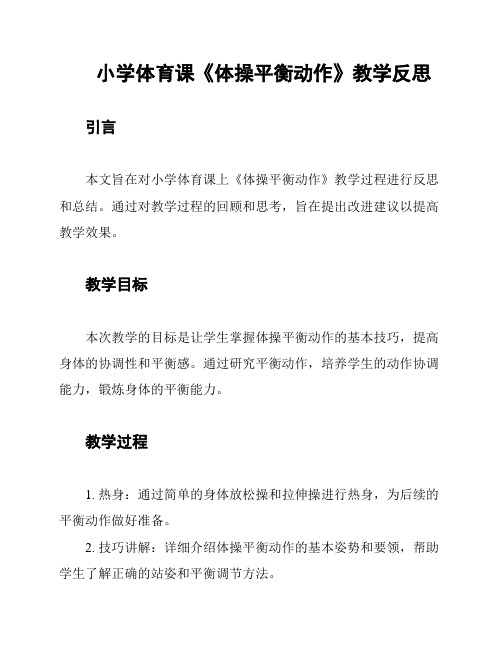 小学体育课《体操平衡动作》教学反思

引言

本文旨在对小学体育课上《体操平衡动作》教学过程进行反思和总结。通过对教学过程的回顾和思考，旨在提出改进建议以提高教学效果。

教学目标

本次教学的目标是让学生掌握体操平衡动作的基本技巧，提高身体的协调性和平衡感。通过研究平衡动作，培养学生的动作协调能力，锻炼身体的平衡能力。

教学过程

1. 热身：通过简单的身体放松操和拉伸操进行热身，为后续的平衡动作做好准备。

2. 技巧讲解：详细介绍体操平衡动作的基本姿势和要领，帮助学生了解正确的站姿和平衡调节方法。